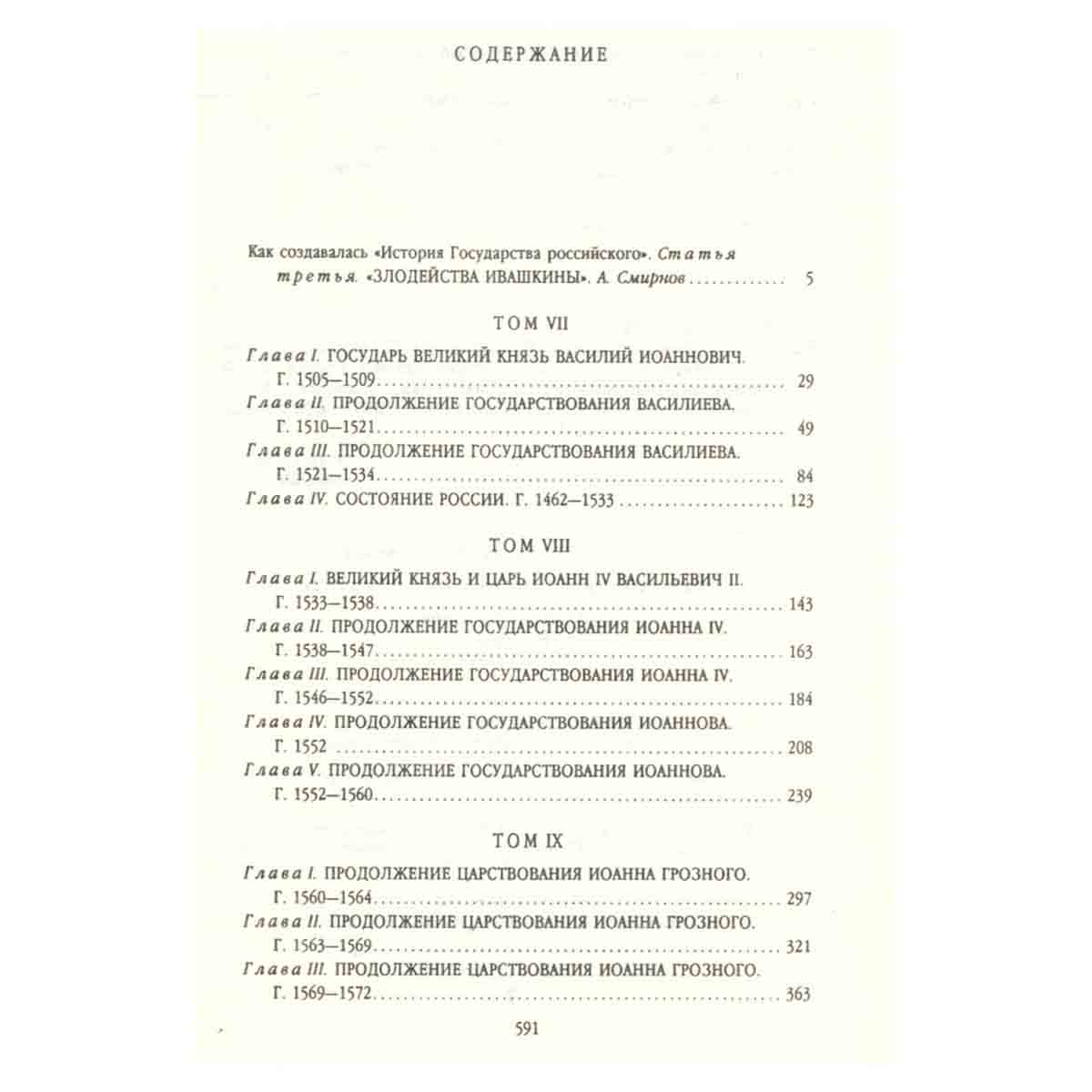 СОДЕРЖАНИЕ

Как создавалась «История Государства российского». Статья третья. «ЗЛОДЕЙСТВА ИВАШКИНЫ». А. Смирнов 5

ТОМ VII

Глава I. ГОСУДАРЬ ВЕЛИКИЙ КНЯЗЬ ВАСИЛИЙ ИОАННОВИЧ. Г. 1505—1509 29
Глава II. ПРОДОЛЖЕНИЕ ГОСУДАРСТВОВАНИЯ ВАСИЛИЕВА. Г. 1510—1521 49
Глава III. ПРОДОЛЖЕНИЕ ГОСУДАРСТВОВАНИЯ ВАСИЛИЕВА. Г. 1521—1534 84
Глава IV. СОСТОЯНИЕ РОССИИ. Г. 1462—1533 123

ТОМ VIII

Глава I. ВЕЛИКИЙ КНЯЗЬ И ЦАРЬ ИОАНН IV ВАСИЛЬЕВИЧ II. Г. 1533—1538 143
Глава II. ПРОДОЛЖЕНИЕ ГОСУДАРСТВОВАНИЯ ИОАННА IV. Г. 1538—1547 163
Глава III. ПРОДОЛЖЕНИЕ ГОСУДАРСТВОВАНИЯ ИОАННА IV. Г. 1546—1552 184
Глава IV. ПРОДОЛЖЕНИЕ ГОСУДАРСТВОВАНИЯ ИОАННОВА. Г. 1552 208
Глава V. ПРОДОЛЖЕНИЕ ГОСУДАРСТВОВАНИЯ ИОАННОВА. Г. 1552—1560 239

ТОМ IX

Глава I. ПРОДОЛЖЕНИЕ ЦАРСТВОВАНИЯ ИОАННА ГРОЗНОГО. Г. 1560—1564 297
Глава II. ПРОДОЛЖЕНИЕ ЦАРСТВОВАНИЯ ИОАННА ГРОЗНОГО. Г. 1563—1569 321
Глава III. ПРОДОЛЖЕНИЕ ЦАРСТВОВАНИЯ ИОАННА ГРОЗНОГО. Г. 1569—1572 363

591